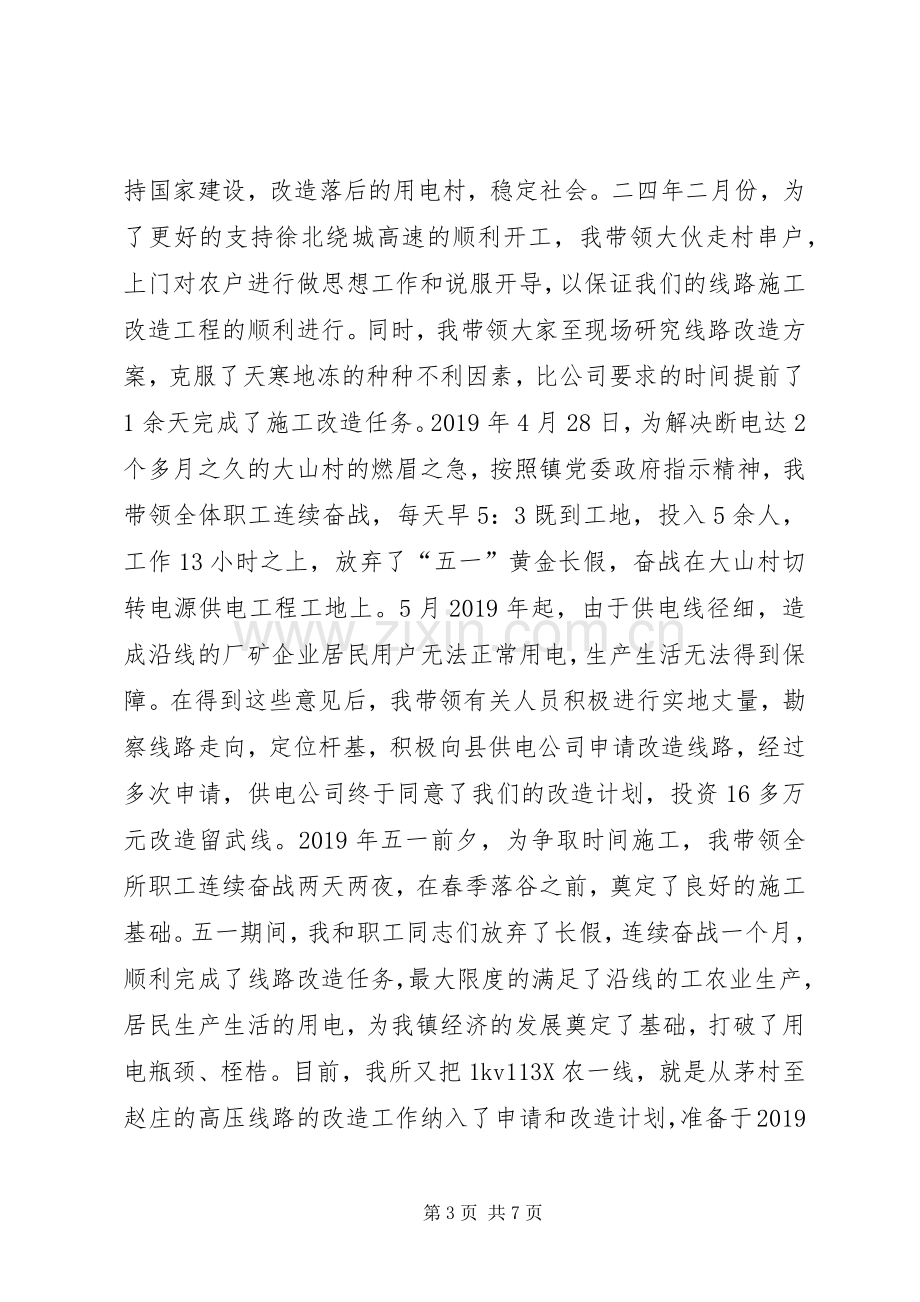 持国家建设，改造落后的用电村，稳定社会。二四年二月份，为了更好的支持徐北绕城高速的顺利开工，我带领大伙走村串户，上门对农户进行做思想工作和说服开导，以保证我们的线路施工改造工程的顺利进行。同时，我带领大家至现场研究线路改造方案，克服了天寒地冻的种种不利因素，比公司要求的时间提前了1余天完成了施工改造任务。2019年4月28日，为解决断电达2个多月之久的大山村的燃眉之急，按照镇党委政府指示精神，我带领全体职工连续奋战，每天早5：3既到工地，投入5余人，工作13小时之上，放弃了“五一”黄金长假，奋战在大山村切转电源供电工程工地上。5月2019年起，由于供电线径细，造成沿线的厂矿企业居民用户无法正常用电，生产生活无法得到保障。在得到这些意见后，我带领有关人员积极进行实地丈量，勘察线路走向，定位杆基，积极向县供电公司申请改造线路，经过多次申请，供电公司终于同意了我们的改造计划，投资16多万元改造留武线。2019年五一前夕，为争取时间施工，我带领全所职工连续奋战两天两夜，在春季落谷之前，奠定了良好的施工基础。五一期间，我和职工同志们放弃了长假，连续奋战一个月，顺利完成了线路改造任务，最大限度的满足了沿线的工农业生产，居民生产生活的用电，为我镇经济的发展奠定了基础，打破了用电瓶颈、桎梏。目前，我所又把1kv113X农一线，就是从茅村至赵庄的高压线路的改造工作纳入了申请和改造计划，准备于2019

第3页 共7页

www.zixin.com.cn